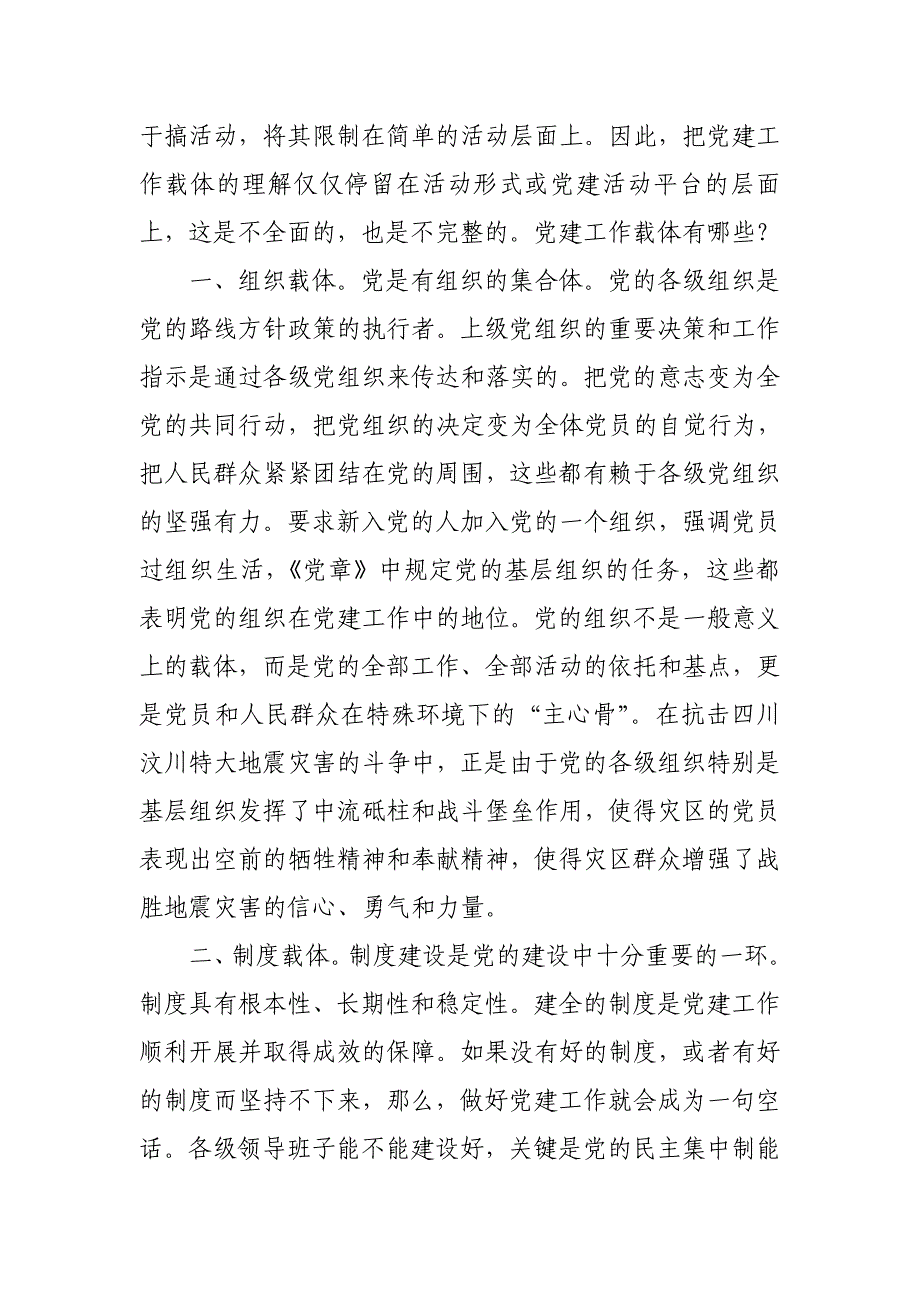 于搞活动，将其限制在简单的活动层面上。因此，把党建工作载体的理解仅仅停留在活动形式或党建活动平台的层面上，这是不全面的，也是不完整的。党建工作载体有哪些？

一、组织载体。党是有组织的集合体。党的各级组织是党的路线方针政策的执行者。上级党组织的重要决策和工作指示是通过各级党组织来传达和落实的。把党的意志变为全党的共同行动，把党组织的决定变为全体党员的自觉行为，把人民群众紧紧团结在党的周围，这些都有赖于各级党组织的坚强有力。要求新入党的人加入党的一个组织，强调党员过组织生活，《党章》中规定党的基层组织的任务，这些都表明党的组织在党建工作中的地位。党的组织不是一般意义上的载体，而是党的全部工作、全部活动的依托和基点，更是党员和人民群众在特殊环境下的“主心骨”。在抗击四川汶川特大地震灾害的斗争中，正是由于党的各级组织特别是基层组织发挥了中流砥柱和战斗堡垒作用，使得灾区的党员表现出空前的牺牲精神和奉献精神，使得灾区群众增强了战胜地震灾害的信心、勇气和力量。

二、制度载体。制度建设是党的建设中十分重要的一环。制度具有根本性、长期性和稳定性。建全的制度是党建工作顺利开展并取得成效的保障。如果没有好的制度，或者有好的制度而坚持不下来，那么，做好党建工作就会成为一句空话。各级领导班子能不能建设好，关键是党的民主集中制能